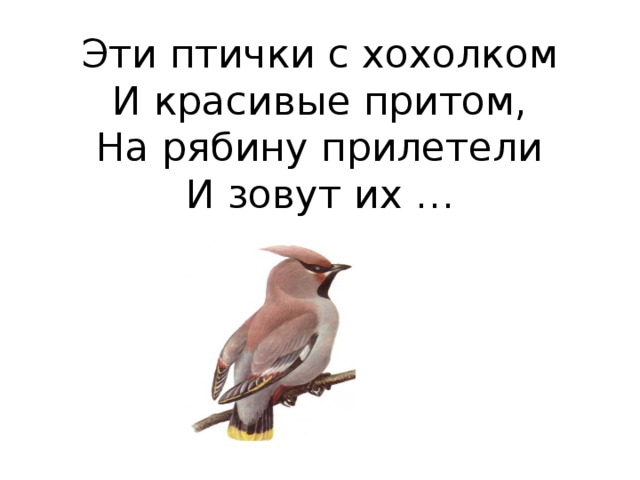 Эти птички с хохолком
И красивые притом,
На рябину прилетели
И зовут их …